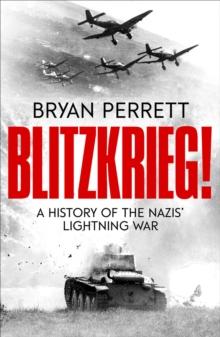 BRYAN PERRETT

BLITZKRIEG!

A HISTORY OF THE NAZIS' LIGHTNING WAR